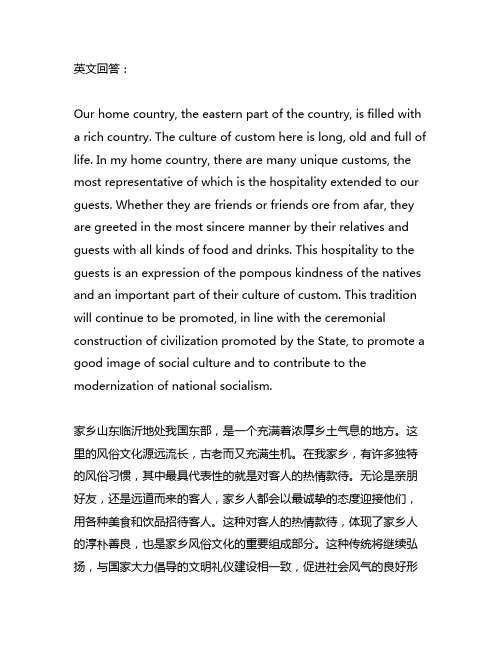 英文回答：

Our home country, the eastern part of the country, is filled with a rich country. The culture of custom here is long, old and full of life. In my home country, there are many unique customs, the most representative of which is the hospitality extended to our guests. Whether they are friends or friends ore from afar, they are greeted in the most sincere manner by their relatives and guests with all kinds of food and drinks. This hospitality to the guests is an expression of the pompous kindness of the natives and an important part of their culture of custom. This tradition will continue to be promoted, in line with the ceremonial construction of civilization promoted by the State, to promote a good image of social culture and to contribute to the modernization of national socialism.

家乡山东临沂地处我国东部，是一个充满着浓厚乡土气息的地方。这里的风俗文化源远流长，古老而又充满生机。在我家乡，有许多独特的风俗习惯，其中最具代表性的就是对客人的热情款待。无论是亲朋好友，还是远道而来的客人，家乡人都会以最诚挚的态度迎接他们，用各种美食和饮品招待客人。这种对客人的热情款待，体现了家乡人的淳朴善良，也是家乡风俗文化的重要组成部分。这种传统将继续弘扬，与国家大力倡导的文明礼仪建设相一致，促进社会风气的良好形